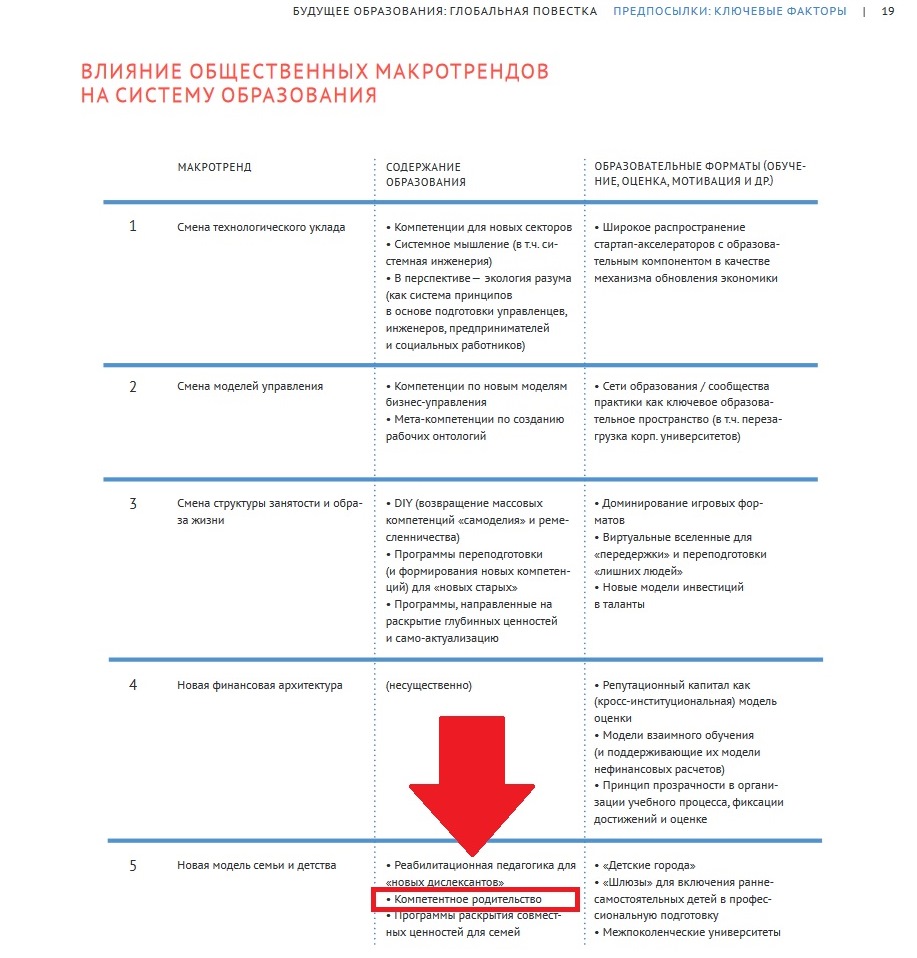 БУДУЩЕЕ ОБРАЗОВАНИЯ: ГЛОБАЛЬНАЯ ПОВЕСТКА ПРЕДПОСЫЛКИ: КЛЮЧЕВЫЕ ФАКТОРЫ | 19

ВЛИЯНИЕ ОБЩЕСТВЕННЫХ МАКРОТРЕНДОВ НА СИСТЕМУ ОБРАЗОВАНИЯ

| | МАКРОТРЕНД | СОДЕРЖАНИЕ ОБРАЗОВАНИЯ | ОБРАЗОВАТЕЛЬНЫЕ ФОРМАТЫ (ОБУЧЕНИЕ, ОЦЕНКА, МОТИВАЦИЯ И ДР.) |
|---|---|---|---|
| 1 | Смена технологического уклада | • Компетенции для новых секторов • Системное мышление (в т.ч. системная инженерия) • В перспективе — экология разума (как система принципов в основе подготовки управленцев, инженеров, предпринимателей и социальных работников) | • Широкое распространение стартап-акселераторов с образовательным компонентом в качестве механизма обновления экономики |
| 2 | Смена моделей управления | • Компетенции по новым моделям бизнес-управления • Мета-компетенции по созданию рабочих онтологий | • Сети образования / сообщества практики как ключевое образовательное пространство (в т.ч. перезагрузка корп. университетов) |
| 3 | Смена структуры занятости и образа жизни | • DIY (возвращение массовых компетенций «самоделия» и ремесленничества) • Программы переподготовки (и формирования новых компетенций) для «новых старых» • Программы, направленные на раскрытие глубинных ценностей и само-актуализацию | • Доминирование игровых форматов • Виртуальные вселенные для «передержки» и переподготовки «лишних людей» • Новые модели инвестиций в таланты |
| 4 | Новая финансовая архитектура | (несущественно) | • Репутационный капитал как (кросс-институциональная) модель оценки • Модели взаимного обучения (и поддерживающие их модели нефинансовых расчетов) • Принцип прозрачности в организации учебного процесса, фиксации достижений и оценке |
| 5 | Новая модель семьи и детства | • Реабилитационная педагогика для «новых дислексантов» • Компетентное родительство • Программы раскрытия совместных ценностей для семей | • «Детские города» • «Шлюзы» для включения раннесамостоятельных детей в профессиональную подготовку • Межпоколенческие университеты |